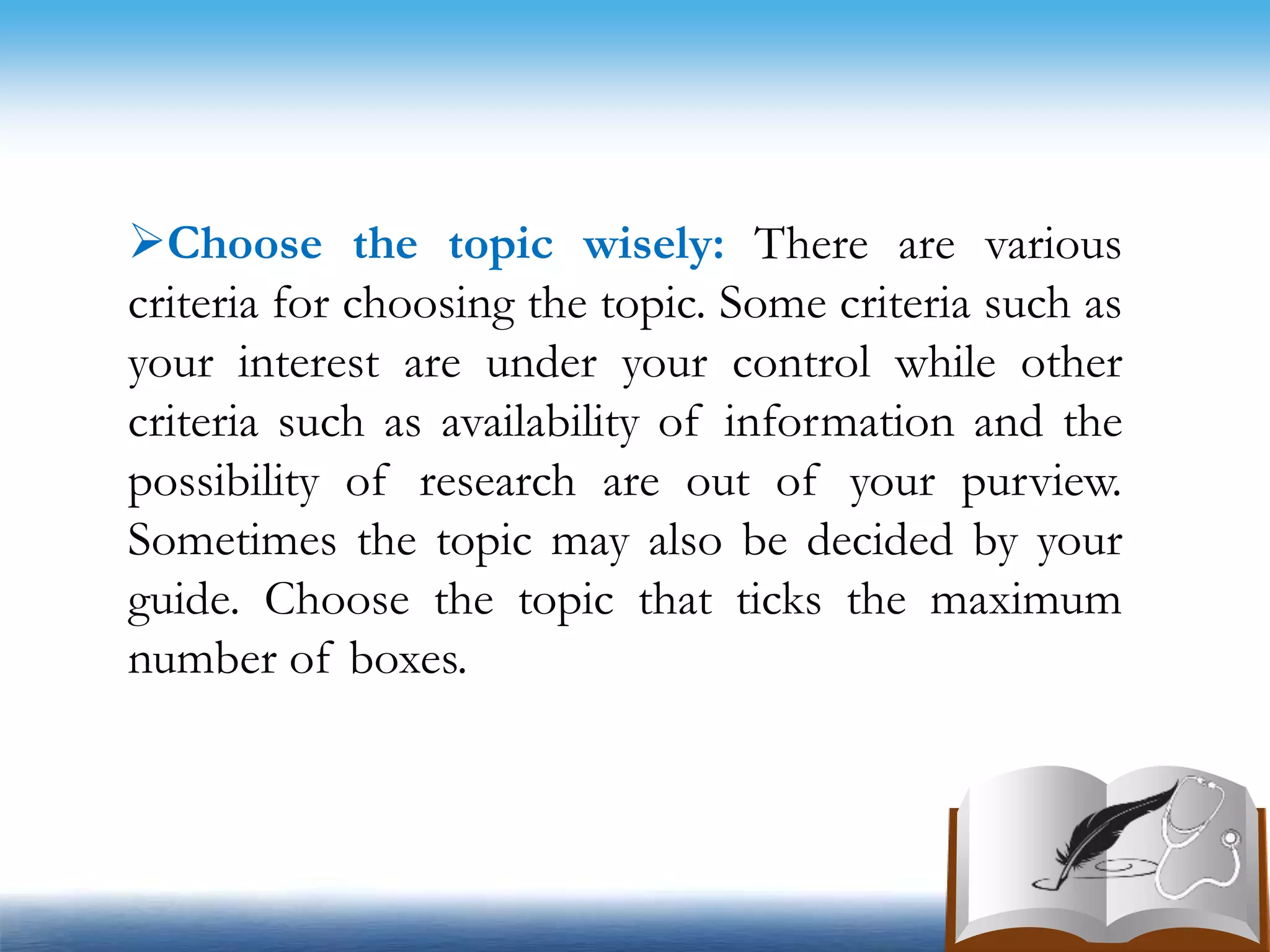 ➢Choose the topic wisely: There are various criteria for choosing the topic. Some criteria such as your interest are under your control while other criteria such as availability of information and the possibility of research are out of your purview. Sometimes the topic may also be decided by your guide. Choose the topic that ticks the maximum number of boxes.